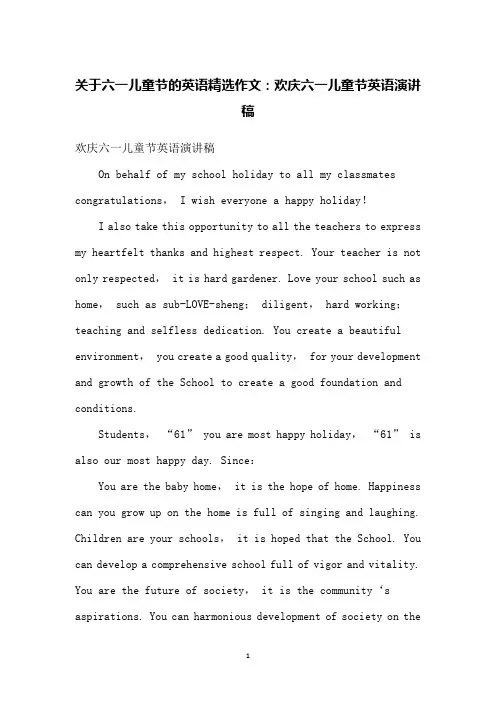 关于六一儿童节的英语精选作文：欢庆六一儿童节英语演讲稿

欢庆六一儿童节英语演讲稿

On behalf of my school holiday to all my classmates congratulations， I wish everyone a happy holiday!

I also take this opportunity to all the teachers to express my heartfelt thanks and highest respect. Your teacher is not only respected， it is hard gardener. Love your school such as home， such as sub-LOVE-sheng; diligent， hard working; teaching and selfless dedication. You create a beautiful environment， you create a good quality， for your development and growth of the School to create a good foundation and conditions.

Students， “61” you are most happy holiday， “61” is also our most happy day. Since:

You are the baby home， it is the hope of home. Happiness can you grow up on the home is full of singing and laughing. Children are your schools， it is hoped that the School. You can develop a comprehensive school full of vigor and vitality. You are the future of society， it is the community ‘s aspirations. You can harmonious development of society on the

1